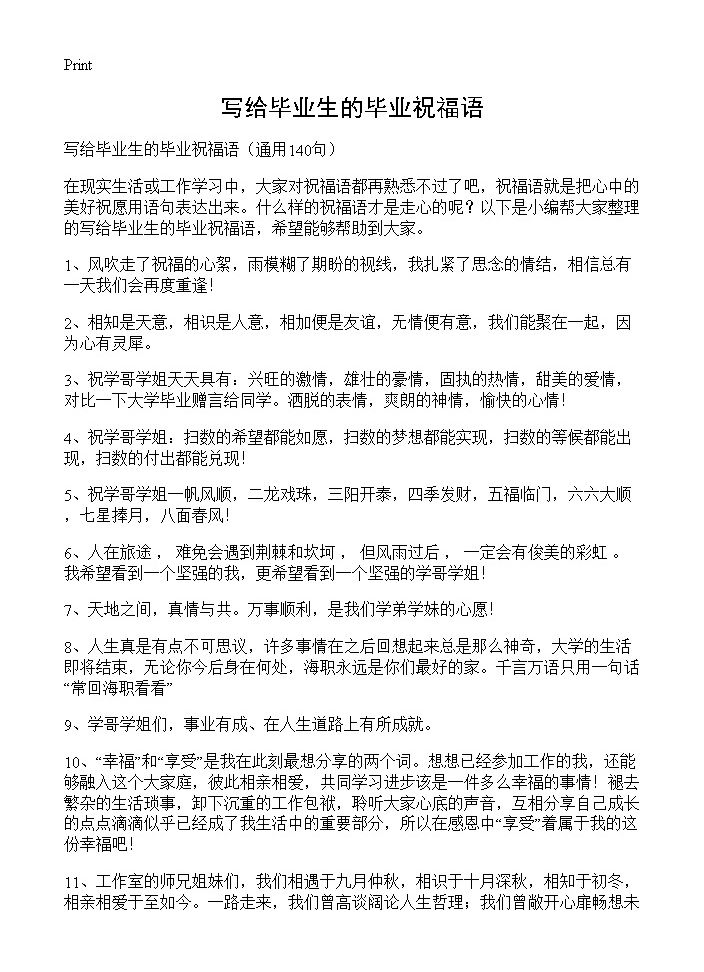 Print

写给毕业生的毕业祝福语

写给毕业生的毕业祝福语（通用140句）

在现实生活或工作学习中，大家对祝福语都再熟悉不过了吧，祝福语就是把心中的美好祝愿用语句表达出来。什么样的祝福语才是走心的呢？以下是小编帮大家整理的写给毕业生的毕业祝福语，希望能够帮助到大家。

1、风吹走了祝福的心絮，雨模糊了期盼的视线，我扎紧了思念的情结，相信总有一天我们会再度重逢！

2、相知是天意，相识是人意，相加便是友谊，无情便有意，我们能聚在一起，因为心有灵犀。

3、祝学哥学姐天天具有：兴旺的激情，雄壮的豪情，固执的热情，甜美的爱情，对比一下大学毕业赠言给同学。洒脱的表情，爽朗的神情，愉快的心情！

4、祝学哥学姐：扫数的希望都能如愿，扫数的梦想都能实现，扫数的等候都能出现，扫数的付出都能兑现！

5、祝学哥学姐一帆风顺，二龙戏珠，三阳开泰，四季发财，五福临门，六六大顺，七星捧月，八面春风！

6、人在旅途， 难免会遇到荆棘和坎坷， 但风雨过后， 一定会有俊美的彩虹 。我希望看到一个坚强的我，更希望看到一个坚强的学哥学姐！

7、天地之间，真情与共。万事顺利，是我们学弟学妹的心愿！

8、人生真是有点不可思议，许多事情在之后回想起来总是那么神奇，大学的生活即将结束，无论你今后身在何处，海职永远是你们最好的家。千言万语只用一句话“常回海职看看”

9、学哥学姐们，事业有成、在人生道路上有所成就。

10、“幸福”和“享受”是我在此刻最想分享的两个词。想想已经参加工作的我，还能够融入这个大家庭，彼此相亲相爱，共同学习进步该是一件多么幸福的事情！褪去繁杂的生活琐事，卸下沉重的工作包袱，聆听大家心底的声音，互相分享自己成长的点点滴滴似乎已经成了我生活中的重要部分，所以在感恩中“享受”着属于我的这份幸福吧！

11、工作室的师兄姐妹们，我们相遇于九月仲秋，相识于十月深秋，相知于初冬，相亲相爱于至如今。一路走来，我们曾高谈阔论人生哲理；我们曾敞开心扉畅想未